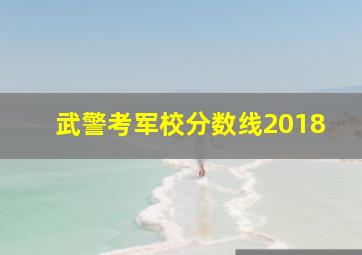 武警考军校分数线2018